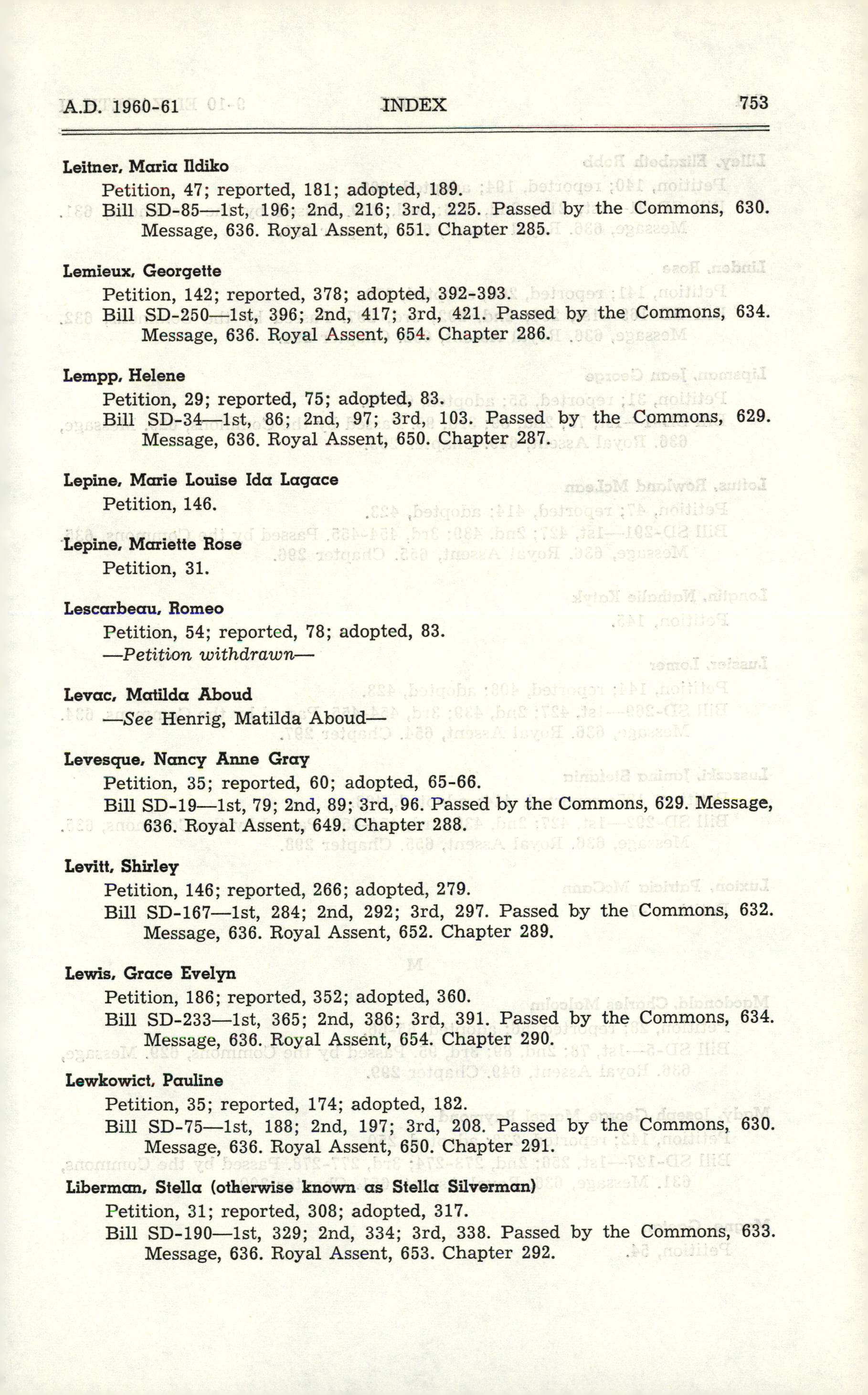 A.D. 1960-61 INDEX 753

Leitner, Maria Ildiko
Petition, 47; reported, 181; adopted, 189.
Bill SD-85—1st, 196; 2nd, 216; 3rd, 225. Passed by the Commons, 630. Message, 636. Royal Assent, 651. Chapter 285.

Lemieux, Georgette
Petition, 142; reported, 378; adopted, 392-393.
Bill SD-250—1st, 396; 2nd, 417; 3rd, 421. Passed by the Commons, 634. Message, 636. Royal Assent, 654. Chapter 286.

Lempp, Helene
Petition, 29; reported, 75; adopted, 83.
Bill SD-34—1st, 86; 2nd, 97; 3rd, 103. Passed by the Commons, 629. Message, 636. Royal Assent, 650. Chapter 287.

Lepine, Marie Louise Ida Lagace
Petition, 146.

Lepine, Mariette Rose
Petition, 31.

Lescarbeau, Romeo
Petition, 54; reported, 78; adopted, 83.
—Petition withdrawn—

Levac, Matilda Aboud
—See Henrig, Matilda Aboud—

Levesque, Nancy Anne Gray
Petition, 35; reported, 60; adopted, 65-66.
Bill SD-19—1st, 79; 2nd, 89; 3rd, 96. Passed by the Commons, 629. Message, 636. Royal Assent, 649. Chapter 288.

Levitt, Shirley
Petition, 146; reported, 266; adopted, 279.
Bill SD-167—1st, 284; 2nd, 292; 3rd, 297. Passed by the Commons, 632. Message, 636. Royal Assent, 652. Chapter 289.

Lewis, Grace Evelyn
Petition, 186; reported, 352; adopted, 360.
Bill SD-233—1st, 365; 2nd, 386; 3rd, 391. Passed by the Commons, 634. Message, 636. Royal Assent, 654. Chapter 290.

Lewkowict, Pauline
Petition, 35; reported, 174; adopted, 182.
Bill SD-75—1st, 188; 2nd, 197; 3rd, 208. Passed by the Commons, 630. Message, 636. Royal Assent, 650. Chapter 291.

Liberman, Stella (otherwise known as Stella Silverman)
Petition, 31; reported, 308; adopted, 317.
Bill SD-190—1st, 329; 2nd, 334; 3rd, 338. Passed by the Commons, 633. Message, 636. Royal Assent, 653. Chapter 292.